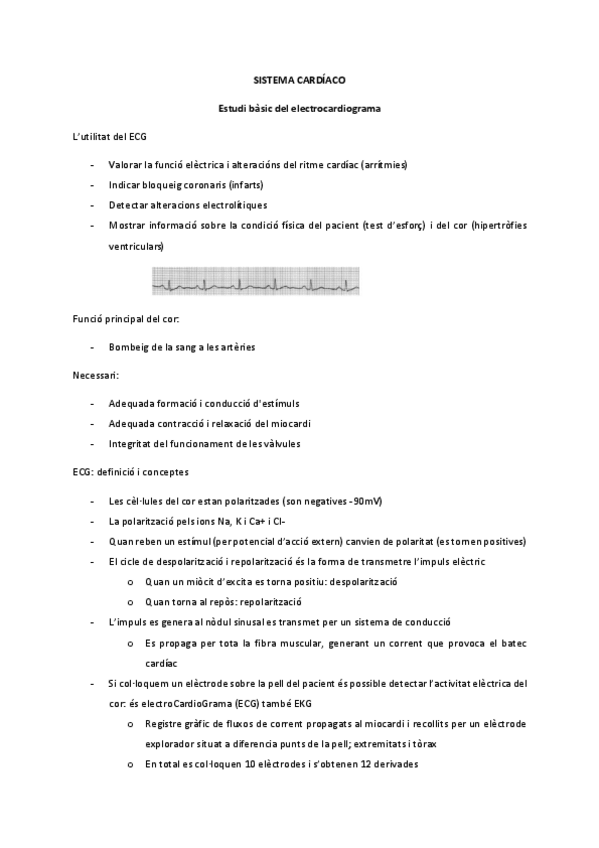 SISTEMA CARDÍACO

Estudi bàsic del electrocardiograma

L'utilitat del ECG

- Valorar la funció elèctrica i alteracións del ritme cardíac (arrítmies)
- Indicar bloqueig coronaris (infarts)
- Detectar alteracions electrolítiques
- Mostrar informació sobre la condició física del pacient (test d'esforç) i del cor (hipertròfies ventriculars)

Funció principal del cor:

- Bombeig de la sang a les artèries

Necessari:

- Adequada formació i conducció d'estímuls
- Adequada contracció i relaxació del miocardi
- Integritat del funcionament de les vàlvules

ECG: definició i conceptes

- Les cèl·lules del cor estan polaritzades (son negatives -90mV)
- La polarització pels ions Na, K i Ca+ i Cl-
- Quan reben un estímul (per potencial d'acció extern) canvien de polaritat (es tornen positives)
- El cicle de despolarització i repolarització és la forma de transmetre l'impuls elèctric
  o Quan un miòcit d'excita es torna positiu: despolarització
  o Quan torna al repòs: repolarització
- L'impuls es genera al nòdul sinusal es transmet per un sistema de conducció
  o Es propaga per tota la fibra muscular, generant un corrent que provoca el batec cardíac
- Si col·loquem un elèctrode sobre la pell del pacient és possible detectar l'activitat elèctrica del cor: és electroCardioGrama (ECG) també EKG
  o Registre gràfic de fluxos de corrent propagats al miocardi i recollits per un elèctrode explorador situat a diferencia punts de la pell; extremitats i tòrax
  o En total es col·loquen 10 elèctrodes i s'obtenen 12 derivades